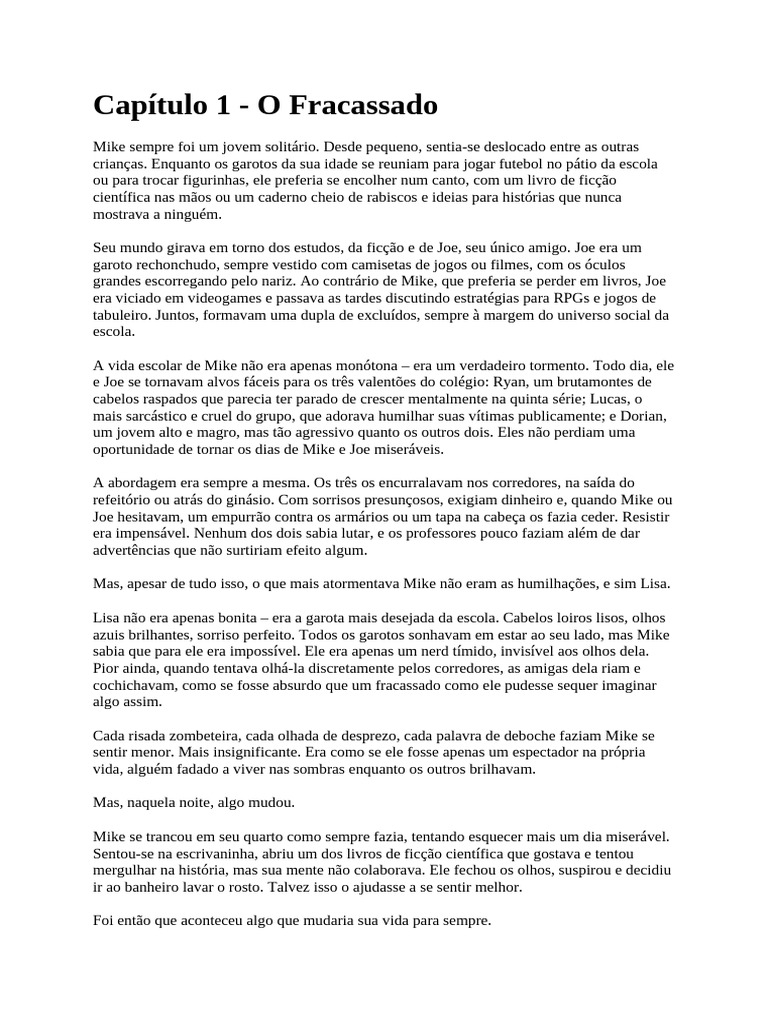 Capítulo 1 - O Fracassado

Mike sempre foi um jovem solitário. Desde pequeno, sentia-se deslocado entre as outras crianças. Enquanto os garotos da sua idade se reuniam para jogar futebol no pátio da escola ou para trocar figurinhas, ele preferia se encolher num canto, com um livro de ficção científica nas mãos ou um caderno cheio de rabiscos e ideias para histórias que nunca mostrava a ninguém.

Seu mundo girava em torno dos estudos, da ficção e de Joe, seu único amigo. Joe era um garoto rechonchudo, sempre vestido com camisetas de jogos ou filmes, com os óculos grandes escorregando pelo nariz. Ao contrário de Mike, que preferia se perder em livros, Joe era viciado em videogames e passava as tardes discutindo estratégias para RPGs e jogos de tabuleiro. Juntos, formavam uma dupla de excluídos, sempre à margem do universo social da escola.

A vida escolar de Mike não era apenas monótona – era um verdadeiro tormento. Todo dia, ele e Joe se tornavam alvos fáceis para os três valentões do colégio: Ryan, um brutamontes de cabelos raspados que parecia ter parado de crescer mentalmente na quinta série; Lucas, o mais sarcástico e cruel do grupo, que adorava humilhar suas vítimas publicamente; e Dorian, um jovem alto e magro, mas tão agressivo quanto os outros dois. Eles não perdiam uma oportunidade de tornar os dias de Mike e Joe miseráveis.

A abordagem era sempre a mesma. Os três os encurralavam nos corredores, na saída do refeitório ou atrás do ginásio. Com sorrisos presunçosos, exigiam dinheiro e, quando Mike ou Joe hesitavam, um empurrão contra os armários ou um tapa na cabeça os fazia ceder. Resistir era impensável. Nenhum dos dois sabia lutar, e os professores pouco faziam além de dar advertências que não surtiriam efeito algum.

Mas, apesar de tudo isso, o que mais atormentava Mike não eram as humilhações, e sim Lisa.

Lisa não era apenas bonita – era a garota mais desejada da escola. Cabelos loiros lisos, olhos azuis brilhantes, sorriso perfeito. Todos os garotos sonhavam em estar ao seu lado, mas Mike sabia que para ele era impossível. Ele era apenas um nerd tímido, invisível aos olhos dela. Pior ainda, quando tentava olhá-la discretamente pelos corredores, as amigas dela riam e cochichavam, como se fosse absurdo que um fracassado como ele pudesse sequer imaginar algo assim.

Cada risada zombeteira, cada olhada de desprezo, cada palavra de deboche faziam Mike se sentir menor. Mais insignificante. Era como se ele fosse apenas um espectador na própria vida, alguém fadado a viver nas sombras enquanto os outros brilhavam.

Mas, naquela noite, algo mudou.

Mike se trancou em seu quarto como sempre fazia, tentando esquecer mais um dia miserável. Sentou-se na escrivaninha, abriu um dos livros de ficção científica que gostava e tentou mergulhar na história, mas sua mente não colaborava. Ele fechou os olhos, suspirou e decidiu ir ao banheiro lavar o rosto. Talvez isso o ajudasse a se sentir melhor.

Foi então que aconteceu algo que mudaria sua vida para sempre.